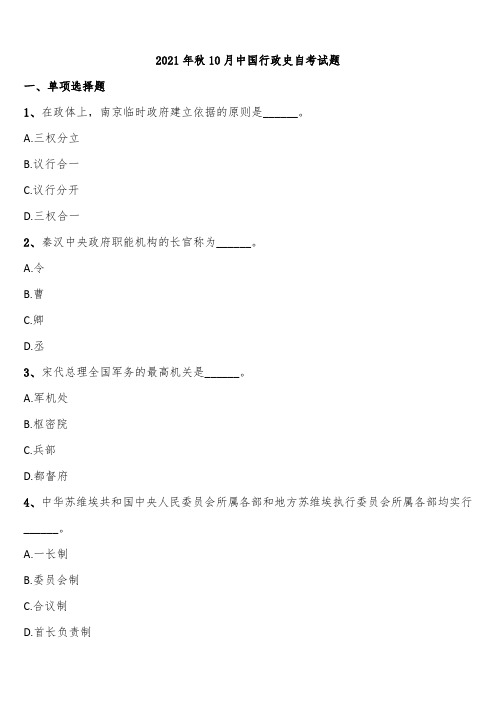 2021 年秋 10 月中国行政史自考试题

一、单项选择题

1、在政体上，南京临时政府建立依据的原则是______。

A.三权分立

B.议行合一

C.议行分开

D.三权合一

2、秦汉中央政府职能机构的长官称为______。

A.令

B.曹

C.卿

D.丞

3、宋代总理全国军务的最高机关是______。

A.军机处

B.枢密院

C.兵部

D.都督府

4、中华苏维埃共和国中央人民委员会所属各部和地方苏维埃执行委员会所属各部均实行______。

A.一长制

B.委员会制

C.合议制

D.首长负责制